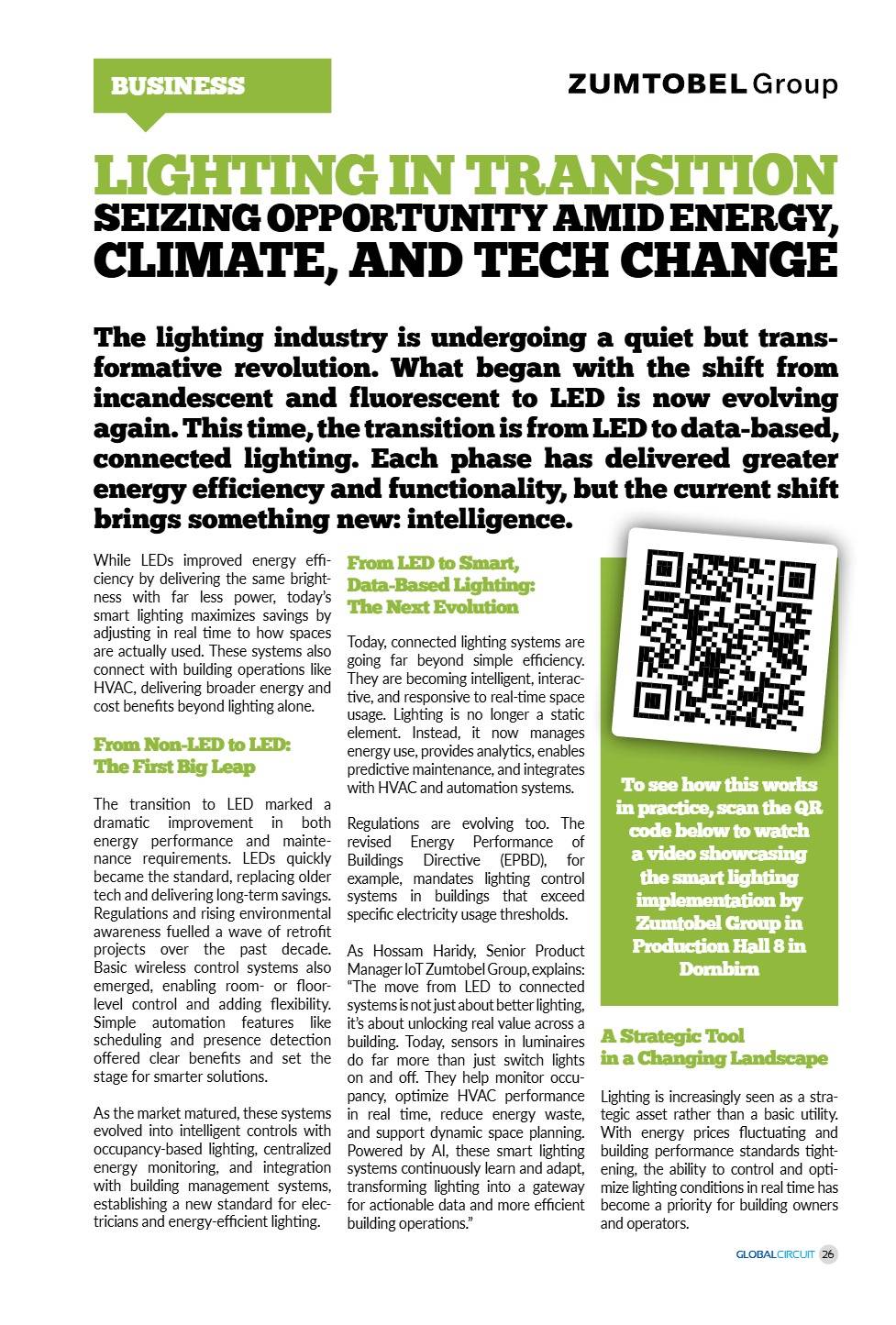 BUSINESS

ZUMTOBEL Group

LIGHTING IN TRANSITION
SEIZING OPPORTUNITY AMID ENERGY, CLIMATE, AND TECH CHANGE

The lighting industry is undergoing a quiet but transformative revolution. What began with the shift from incandescent and fluorescent to LED is now evolving again. This time, the transition is from LED to data-based, connected lighting. Each phase has delivered greater energy efficiency and functionality, but the current shift brings something new: intelligence.

While LEDs improved energy efficiency by delivering the same brightness with far less power, today's smart lighting maximizes savings by adjusting in real time to how spaces are actually used. These systems also connect with building operations like HVAC, delivering broader energy and cost benefits beyond lighting alone.

From Non-LED to LED: The First Big Leap

The transition to LED marked a dramatic improvement in both energy performance and maintenance requirements. LEDs quickly became the standard, replacing older tech and delivering long-term savings. Regulations and rising environmental awareness fuelled a wave of retrofit projects over the past decade. Basic wireless control systems also emerged, enabling room- or floor-level control and adding flexibility. Simple automation features like scheduling and presence detection offered clear benefits and set the stage for smarter solutions.

As the market matured, these systems evolved into intelligent controls with occupancy-based lighting, centralized energy monitoring, and integration with building management systems, establishing a new standard for electricians and energy-efficient lighting.

From LED to Smart, Data-Based Lighting: The Next Evolution

Today, connected lighting systems are going far beyond simple efficiency. They are becoming intelligent, interactive, and responsive to real-time space usage. Lighting is no longer a static element. Instead, it now manages energy use, provides analytics, enables predictive maintenance, and integrates with HVAC and automation systems.

Regulations are evolving too. The revised Energy Performance of Buildings Directive (EPBD), for example, mandates lighting control systems in buildings that exceed specific electricity usage thresholds.

As Hossam Haridy, Senior Product Manager IoT Zumtobel Group, explains: "The move from LED to connected systems is not just about better lighting, it's about unlocking real value across a building. Today, sensors in luminaires do far more than just switch lights on and off. They help monitor occupancy, optimize HVAC performance in real time, reduce energy waste, and support dynamic space planning. Powered by AI, these smart lighting systems continuously learn and adapt, transforming lighting into a gateway for actionable data and more efficient building operations."

To see how this works in practice, scan the QR code below to watch a video showcasing the smart lighting implementation by Zumtobel Group in Production Hall 8 in Dornbirn

A Strategic Tool in a Changing Landscape

Lighting is increasingly seen as a strategic asset rather than a basic utility. With energy prices fluctuating and building performance standards tightening, the ability to control and optimize lighting conditions in real time has become a priority for building owners and operators.

GLOBALCIRCUIT 26